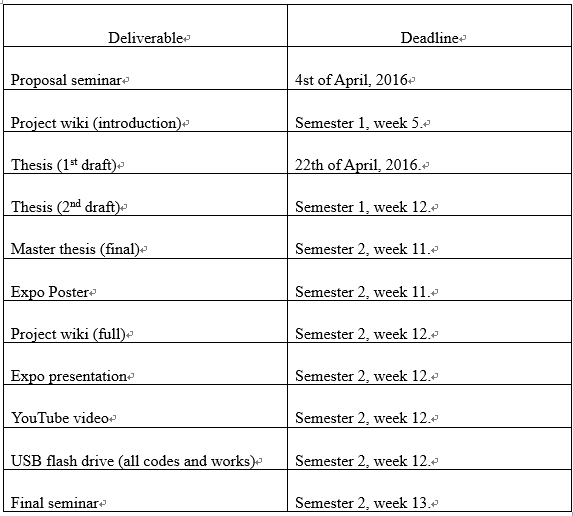 | Deliverable | Deadline |
|---|---|
| Proposal seminar | 4st of April, 2016 |
| Project wiki (introduction) | Semester 1, week 5. |
| Thesis (1$^{st}$ draft) | 22th of April, 2016. |
| Thesis (2$^{nd}$ draft) | Semester 1, week 12. |
| Master thesis (final) | Semester 2, week 11. |
| Expo Poster | Semester 2, week 11. |
| Project wiki (full) | Semester 2, week 12. |
| Expo presentation | Semester 2, week 12. |
| YouTube video | Semester 2, week 12. |
| USB flash drive (all codes and works) | Semester 2, week 12. |
| Final seminar | Semester 2, week 13. |